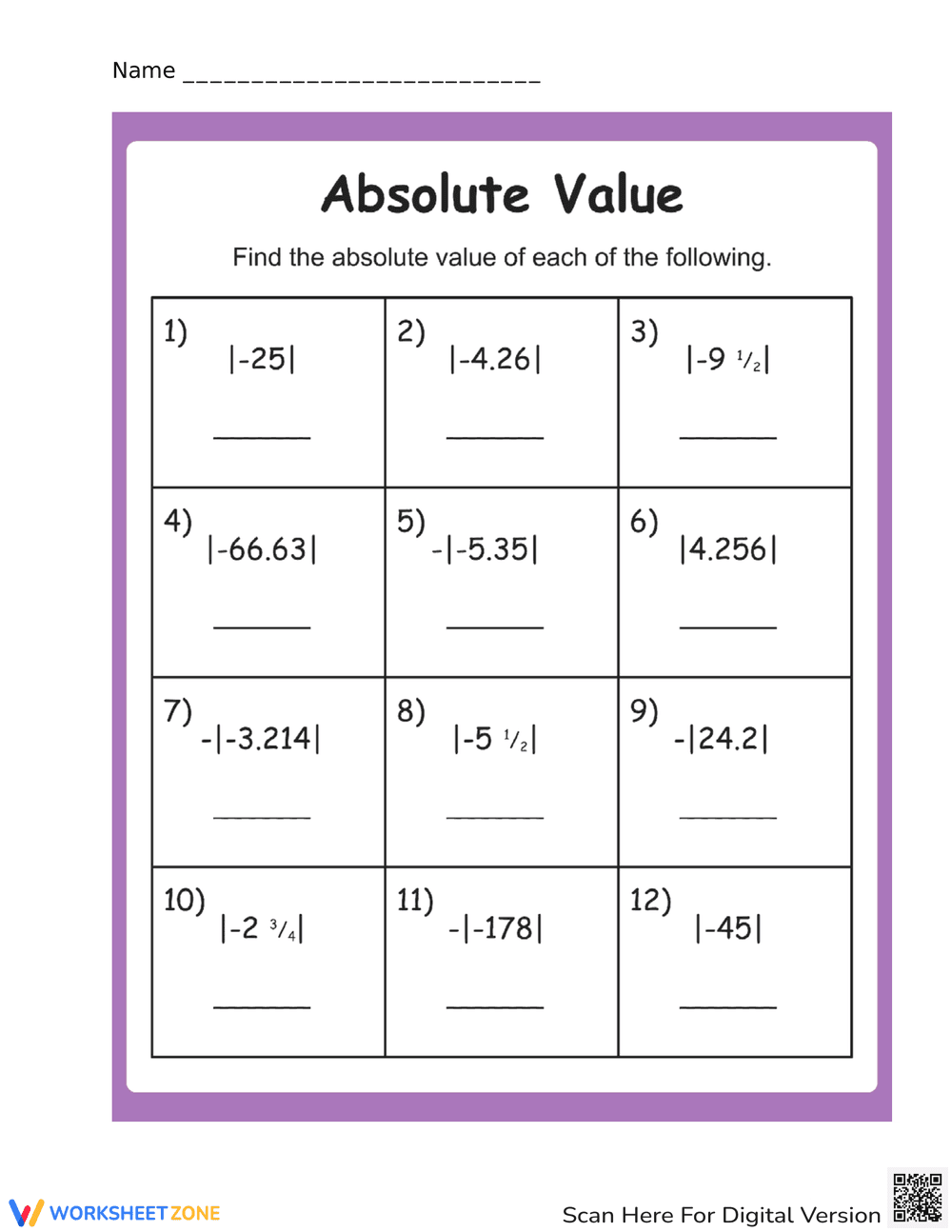 Name ___________________________

Absolute Value

Find the absolute value of each of the following.

| 1) $|-25|$ ______ | 2) $|-4.26|$ ______ | 3) $|-9\ \frac{1}{2}|$ ______ |
|---|---|---|
| 4) $|-66.63|$ ______ | 5) $-|-5.35|$ ______ | 6) $|4.256|$ ______ |
| 7) $-|-3.214|$ ______ | 8) $|-5\ \frac{1}{2}|$ ______ | 9) $-|24.2|$ ______ |
| 10) $|-2\ \frac{3}{4}|$ ______ | 11) $-|-178|$ ______ | 12) $|-45|$ ______ |

WORKSHEETZONE

Scan Here For Digital Version